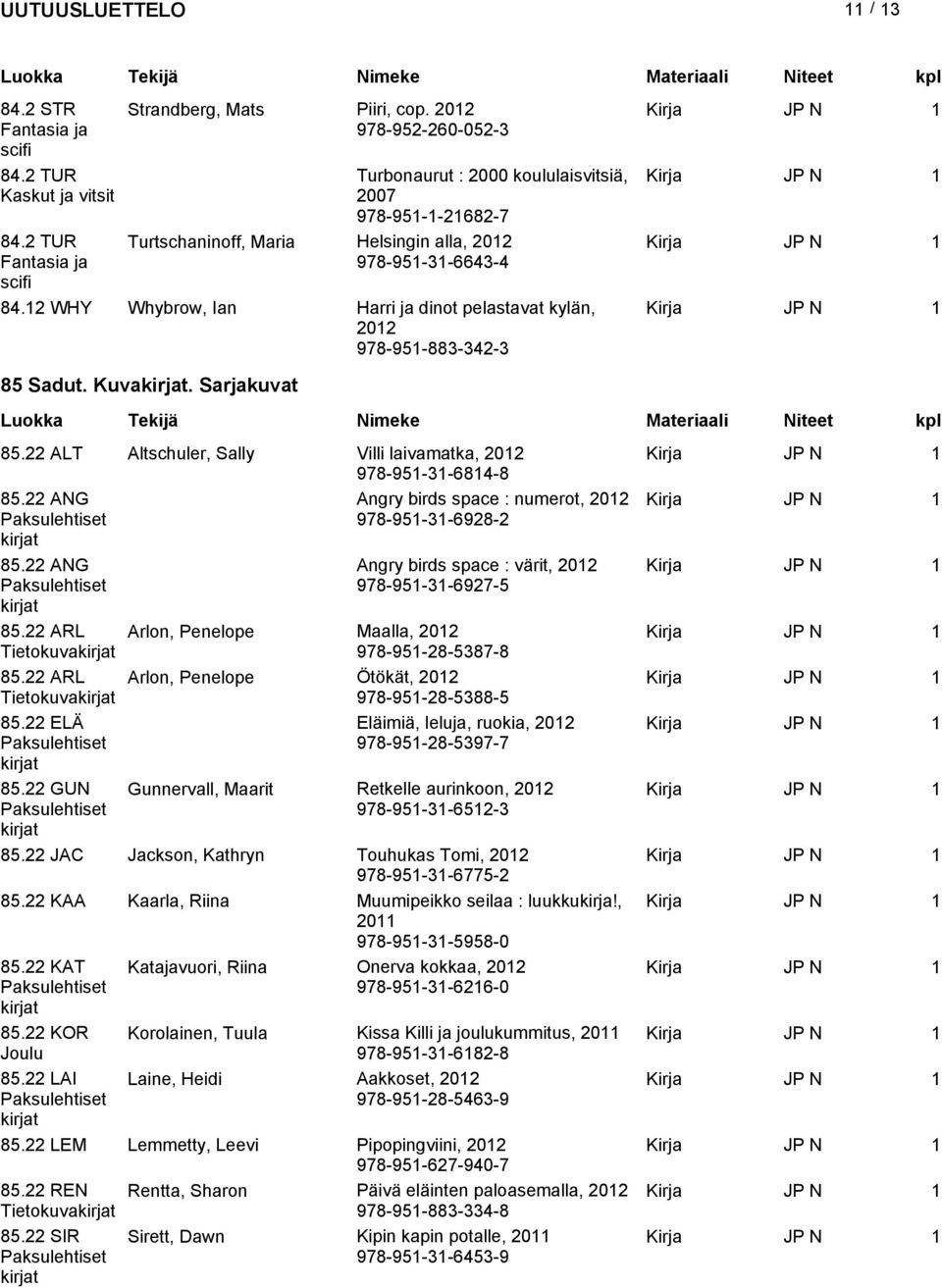 UUTUUSLUETTELO 11 / 13

| Luokka | Tekijä | Nimeke | Materiaali | Niteet | kpl |
|---|---|---|---|---|---|
| 84.2 STR Fantasia ja scifi | Strandberg, Mats | Piiri, cop. 2012 978-952-260-052-3 | Kirja | JP N | 1 |
| 84.2 TUR Kaskut ja vitsit | | Turbonaurut : 2000 koululaisvitsiä, 2007 978-951-1-21682-7 | Kirja | JP N | 1 |
| 84.2 TUR Fantasia ja scifi | Turtschaninoff, Maria | Helsingin alla, 2012 978-951-31-6643-4 | Kirja | JP N | 1 |
| 84.12 WHY | Whybrow, Ian | Harri ja dinot pelastavat kylän, 2012 978-951-883-342-3 | Kirja | JP N | 1 |

85 Sadut. Kuvakirjat. Sarjakuvat

| Luokka | Tekijä | Nimeke | Materiaali | Niteet | kpl |
|---|---|---|---|---|---|
| 85.22 ALT | Altschuler, Sally | Villi laivamatka, 2012 978-951-31-6814-8 | Kirja | JP N | 1 |
| 85.22 ANG Paksulehtiset kirjat | | Angry birds space : numerot, 2012 978-951-31-6928-2 | Kirja | JP N | 1 |
| 85.22 ANG Paksulehtiset kirjat | | Angry birds space : värit, 2012 978-951-31-6927-5 | Kirja | JP N | 1 |
| 85.22 ARL Tietokuvakirjat | Arlon, Penelope | Maalla, 2012 978-951-28-5387-8 | Kirja | JP N | 1 |
| 85.22 ARL Tietokuvakirjat | Arlon, Penelope | Ötökät, 2012 978-951-28-5388-5 | Kirja | JP N | 1 |
| 85.22 ELÄ Paksulehtiset kirjat | | Eläimiä, leluja, ruokia, 2012 978-951-28-5397-7 | Kirja | JP N | 1 |
| 85.22 GUN Paksulehtiset kirjat | Gunnervall, Maarit | Retkelle aurinkoon, 2012 978-951-31-6512-3 | Kirja | JP N | 1 |
| 85.22 JAC | Jackson, Kathryn | Touhukas Tomi, 2012 978-951-31-6775-2 | Kirja | JP N | 1 |
| 85.22 KAA | Kaarla, Riina | Muumipeikko seilaa : luukkukirja!, 2011 978-951-31-5958-0 | Kirja | JP N | 1 |
| 85.22 KAT Paksulehtiset kirjat | Katajavuori, Riina | Onerva kokkaa, 2012 978-951-31-6216-0 | Kirja | JP N | 1 |
| 85.22 KOR Joulu | Korolainen, Tuula | Kissa Killi ja joulukummitus, 2011 978-951-31-6182-8 | Kirja | JP N | 1 |
| 85.22 LAI Paksulehtiset kirjat | Laine, Heidi | Aakkoset, 2012 978-951-28-5463-9 | Kirja | JP N | 1 |
| 85.22 LEM | Lemmetty, Leevi | Pipopingviini, 2012 978-951-627-940-7 | Kirja | JP N | 1 |
| 85.22 REN Tietokuvakirjat | Rentta, Sharon | Päivä eläinten paloasemalla, 2012 978-951-883-334-8 | Kirja | JP N | 1 |
| 85.22 SIR Paksulehtiset kirjat | Sirett, Dawn | Kipin kapin potalle, 2011 978-951-31-6453-9 | Kirja | JP N | 1 |